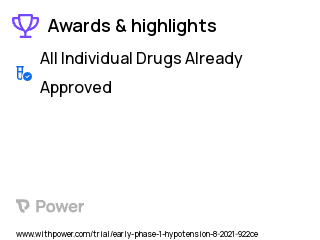 Awards & highlights

All Individual Drugs Already Approved

Power

www.withpower.com/trial/early-phase-1-hypotension-8-2021-922ce